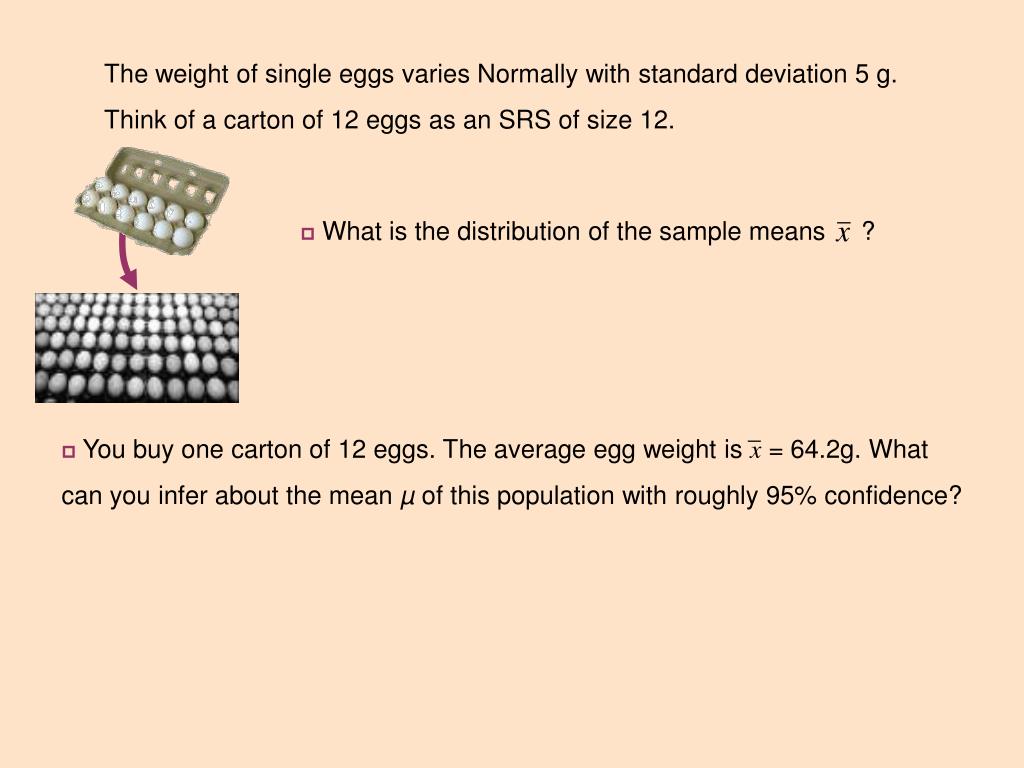 The weight of single eggs varies Normally with standard deviation 5 g.

Think of a carton of 12 eggs as an SRS of size 12.

What is the distribution of the sample means $\bar{x}$ ?

You buy one carton of 12 eggs. The average egg weight is $\bar{x}$ = 64.2g. What can you infer about the mean $\mu$ of this population with roughly 95% confidence?